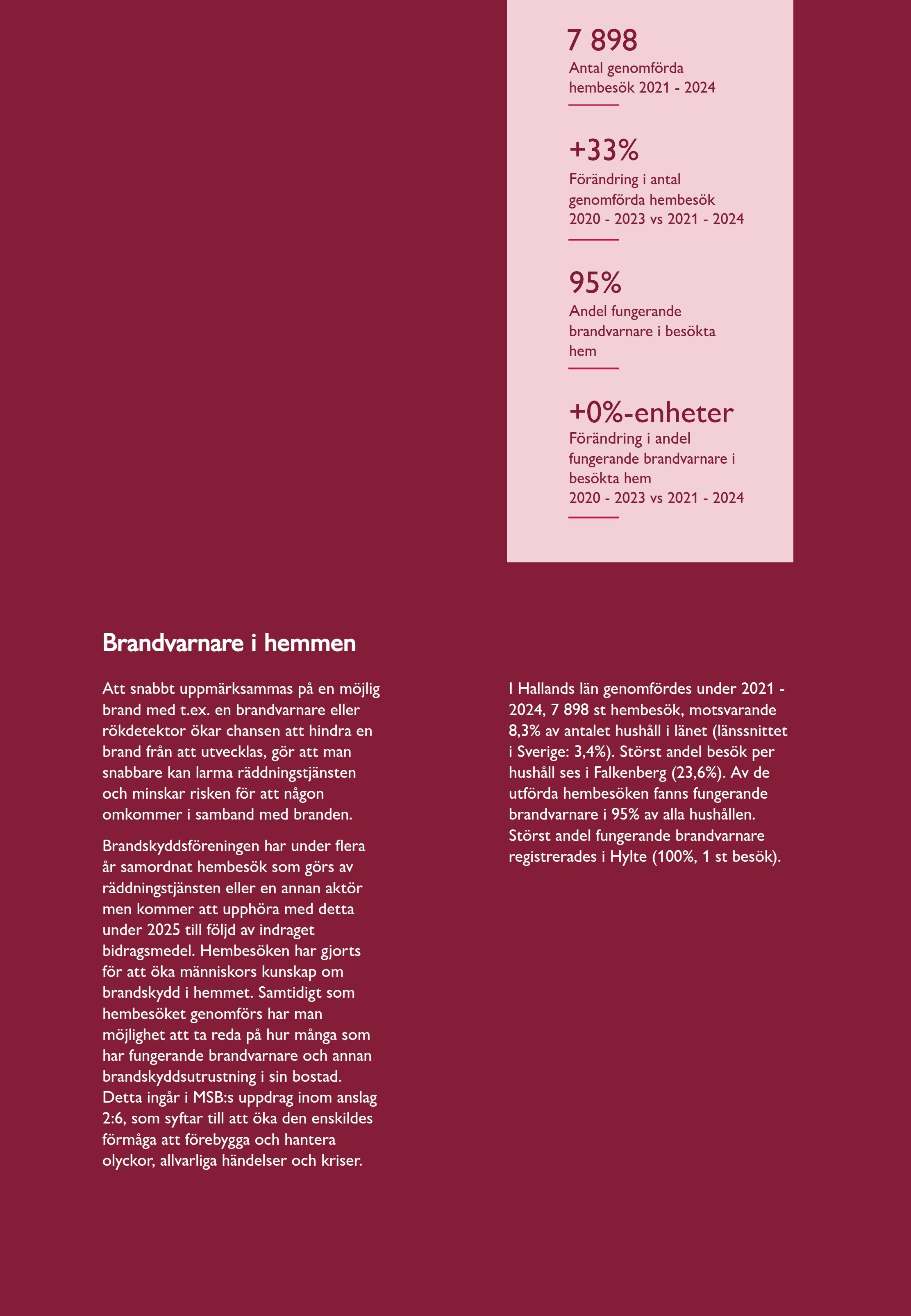 7 898
Antal genomförda hembesök 2021 - 2024

+33%
Förändring i antal genomförda hembesök 2020 - 2023 vs 2021 - 2024

95%
Andel fungerande brandvarnare i besökta hem

+0%-enheter
Förändring i andel fungerande brandvarnare i besökta hem 2020 - 2023 vs 2021 - 2024

Brandvarnare i hemmen

Att snabbt uppmärksammas på en möjlig brand med t.ex. en brandvarnare eller rökdetektor ökar chansen att hindra en brand från att utvecklas, gör att man snabbare kan larma räddningstjänsten och minskar risken för att någon omkommer i samband med branden.

Brandskyddsföreningen har under flera år samordnat hembesök som görs av räddningstjänsten eller en annan aktör men kommer att upphöra med detta under 2025 till följd av indraget bidragsmedel. Hembesöken har gjorts för att öka människors kunskap om brandskydd i hemmet. Samtidigt som hembesöket genomförs har man möjlighet att ta reda på hur många som har fungerande brandvarnare och annan brandskyddsutrustning i sin bostad. Detta ingår i MSB:s uppdrag inom anslag 2:6, som syftar till att öka den enskildes förmåga att förebygga och hantera olyckor, allvarliga händelser och kriser.

I Hallands län genomfördes under 2021 - 2024, 7 898 st hembesök, motsvarande 8,3% av antalet hushåll i länet (länssnittet i Sverige: 3,4%). Störst andel besök per hushåll ses i Falkenberg (23,6%). Av de utförda hembesöken fanns fungerande brandvarnare i 95% av alla hushållen. Störst andel fungerande brandvarnare registrerades i Hylte (100%, 1 st besök).